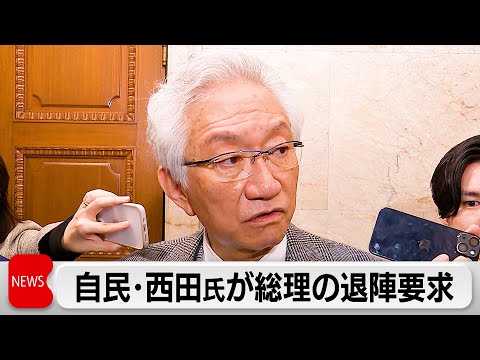 NEWS
自民･西田氏が総理の退陣要求